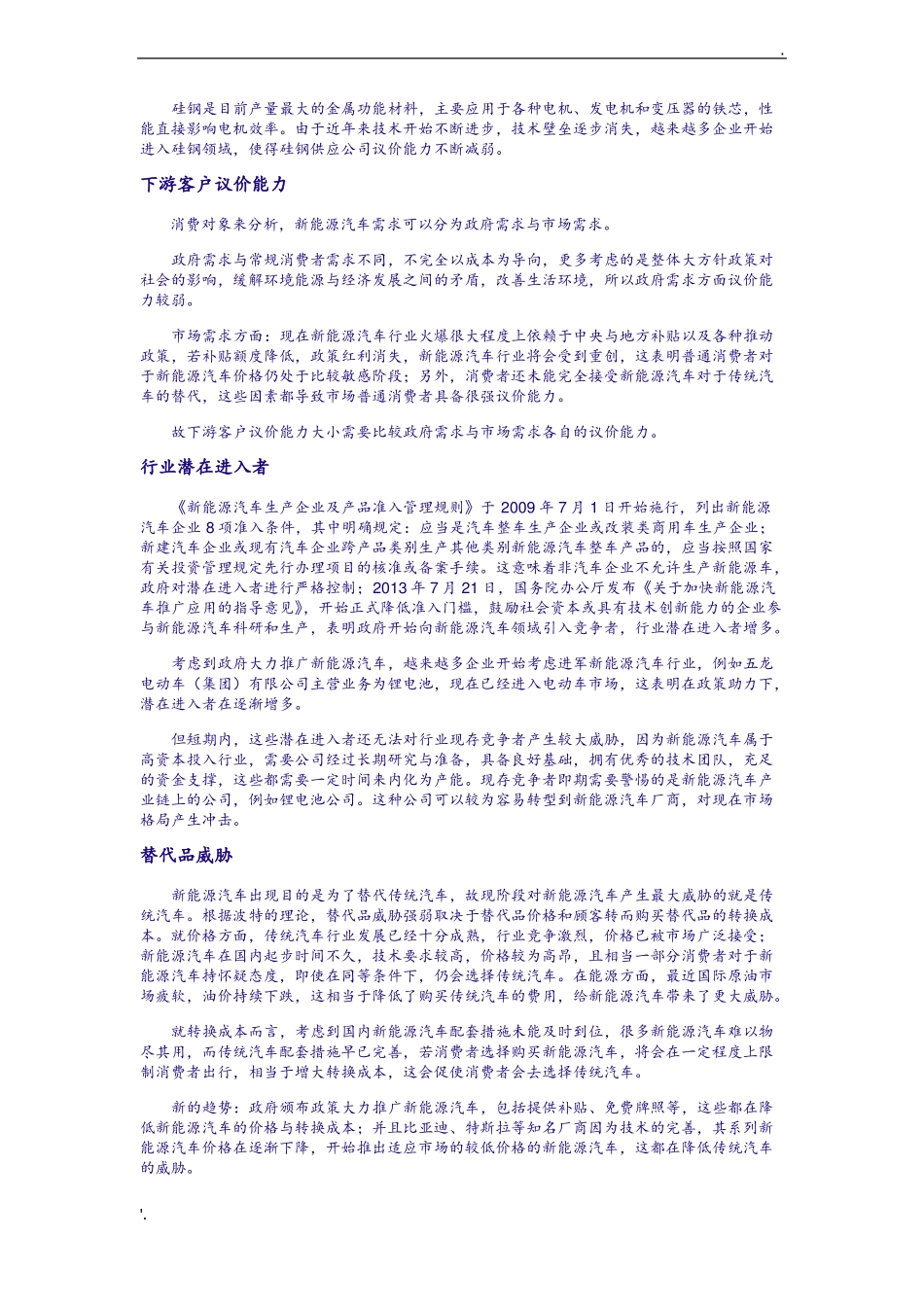 .

硅钢是目前产量最大的金属功能材料，主要应用于各种电机、发电机和变压器的铁芯，性能直接影响电机效率。由于近年来技术开始不断进步，技术壁垒逐步消失，越来越多企业开始进入硅钢领域，使得硅钢供应公司议价能力不断减弱。

下游客户议价能力

消费对象来分析，新能源汽车需求可以分为政府需求与市场需求。

政府需求与常规消费者需求不同，不完全以成本为导向，更多考虑的是整体大方针政策对社会的影响，缓解环境能源与经济发展之间的矛盾，改善生活环境，所以政府需求方面议价能力较弱。

市场需求方面：现在新能源汽车行业火爆很大程度上依赖于中央与地方补贴以及各种推动政策，若补贴额度降低，政策红利消失，新能源汽车行业将会受到重创，这表明普通消费者对于新能源汽车价格仍处于比较敏感阶段；另外，消费者还未能完全接受新能源汽车对于传统汽车的替代，这些因素都导致市场普通消费者具备很强议价能力。

故下游客户议价能力大小需要比较政府需求与市场需求各自的议价能力。

行业潜在进入者

《新能源汽车生产企业及产品准入管理规则》于 2009 年 7 月 1 日开始施行，列出新能源汽车企业 8 项准入条件，其中明确规定：应当是汽车整车生产企业或改装类商用车生产企业；新建汽车企业或现有汽车企业跨产品类别生产其他类别新能源汽车整车产品的，应当按照国家有关投资管理规定先行办理项目的核准或备案手续。这意味着非汽车企业不允许生产新能源车，政府对潜在进入者进行严格控制；2013 年 7 月 21 日，国务院办公厅发布《关于加快新能源汽车推广应用的指导意见》，开始正式降低准入门槛，鼓励社会资本或具有技术创新能力的企业参与新能源汽车科研和生产，表明政府开始向新能源汽车领域引入竞争者，行业潜在进入者增多。

考虑到政府大力推广新能源汽车，越来越多企业开始考虑进军新能源汽车行业，例如五龙电动车（集团）有限公司主营业务为锂电池，现在已经进入电动车市场，这表明在政策助力下，潜在进入者在逐渐增多。

但短期内，这些潜在进入者还无法对行业现存竞争者产生较大威胁，因为新能源汽车属于高资本投入行业，需要公司经过长期研究与准备，具备良好基础，拥有优秀的技术团队，充足的资金支撑，这些都需要一定时间来内化为产能。现存竞争者即期需要警惕的是新能源汽车产业链上的公司，例如锂电池公司。这种公司可以较为容易转型到新能源汽车厂商，对现在市场格局产生冲击。

替代品威胁

新能源汽车出现目的是为了替代传统汽车，故现阶段对新能源汽车产生最大威胁的就是传统汽车。根据波特的理论，替代品威胁强弱取决于替代品价格和顾客转而购买替代品的转换成本。就价格方面，传统汽车行业发展已经十分成熟，行业竞争激烈，价格已被市场广泛接受；新能源汽车在国内起步时间不久，技术要求较高，价格较为高昂，且相当一部分消费者对于新能源汽车持怀疑态度，即使在同等条件下，仍会选择传统汽车。在能源方面，最近国际原油市场疲软，油价持续下跌，这相当于降低了购买传统汽车的费用，给新能源汽车带来了更大威胁。

就转换成本而言，考虑到国内新能源汽车配套措施未能及时到位，很多新能源汽车难以物尽其用，而传统汽车配套措施早已完善，若消费者选择购买新能源汽车，将会在一定程度上限制消费者出行，相当于增大转换成本，这会促使消费者会去选择传统汽车。

新的趋势：政府颁布政策大力推广新能源汽车，包括提供补贴、免费牌照等，这些都在降低新能源汽车的价格与转换成本；并且比亚迪、特斯拉等知名厂商因为技术的完善，其系列新能源汽车价格在逐渐下降，开始推出适应市场的较低价格的新能源汽车，这都在降低传统汽车的威胁。

'.